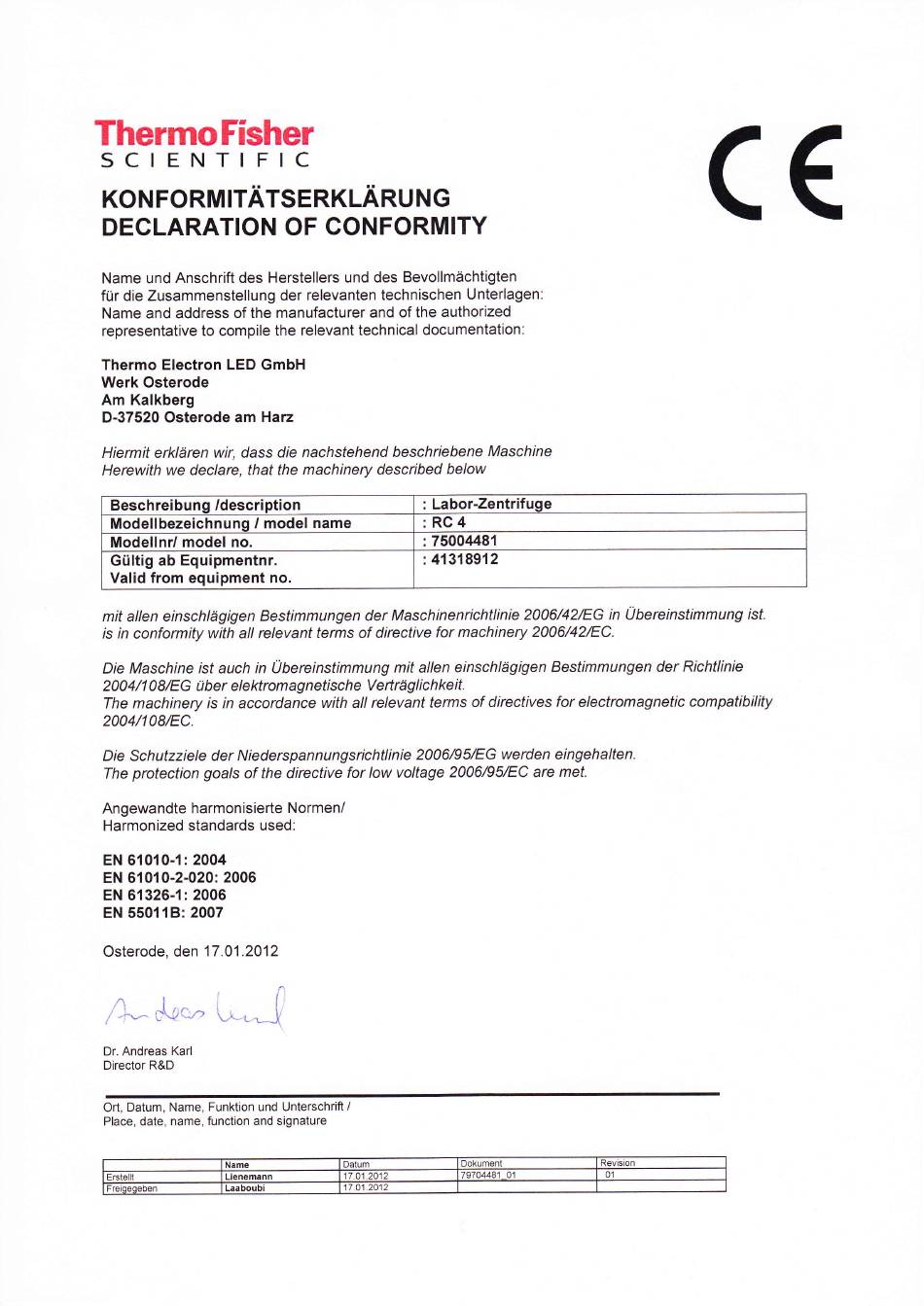 ThermoFisher
SCIENTIFIC

CE

KONFORMITÄTSERKLÄRUNG
DECLARATION OF CONFORMITY

Name und Anschrift des Herstellers und des Bevollmächtigten für die Zusammenstellung der relevanten technischen Unterlagen:
Name and address of the manufacturer and of the authorized representative to compile the relevant technical documentation:

Thermo Electron LED GmbH
Werk Osterode
Am Kalkberg
D-37520 Osterode am Harz

Hiermit erklären wir, dass die nachstehend beschriebene Maschine
Herewith we declare, that the machinery described below

| Beschreibung /description | : Labor-Zentrifuge |
|---|---|
| Modellbezeichnung / model name | : RC 4 |
| Modellnr/ model no. | : 75004481 |
| Gültig ab Equipmentnr. Valid from equipment no. | : 41318912 |

mit allen einschlägigen Bestimmungen der Maschinenrichtlinie 2006/42/EG in Übereinstimmung ist.
is in conformity with all relevant terms of directive for machinery 2006/42/EC.

Die Maschine ist auch in Übereinstimmung mit allen einschlägigen Bestimmungen der Richtlinie 2004/108/EG über elektromagnetische Verträglichkeit.
The machinery is in accordance with all relevant terms of directives for electromagnetic compatibility 2004/108/EC.

Die Schutzziele der Niederspannungsrichtlinie 2006/95/EG werden eingehalten.
The protection goals of the directive for low voltage 2006/95/EC are met.

Angewandte harmonisierte Normen/
Harmonized standards used:

EN 61010-1: 2004
EN 61010-2-020: 2006
EN 61326-1: 2006
EN 55011B: 2007

Osterode, den 17.01.2012

Andreas Karl

Dr. Andreas Karl
Director R&D

Ort, Datum, Name, Funktion und Unterschrift /
Place, date, name, function and signature

| | Name | Datum | Dokument | Revision |
|---|---|---|---|---|
| Erstellt | Lienemann | 17.01.2012 | 79704481_01 | 01 |
| Freigegeben | Laaboubi | 17.01.2012 | | |